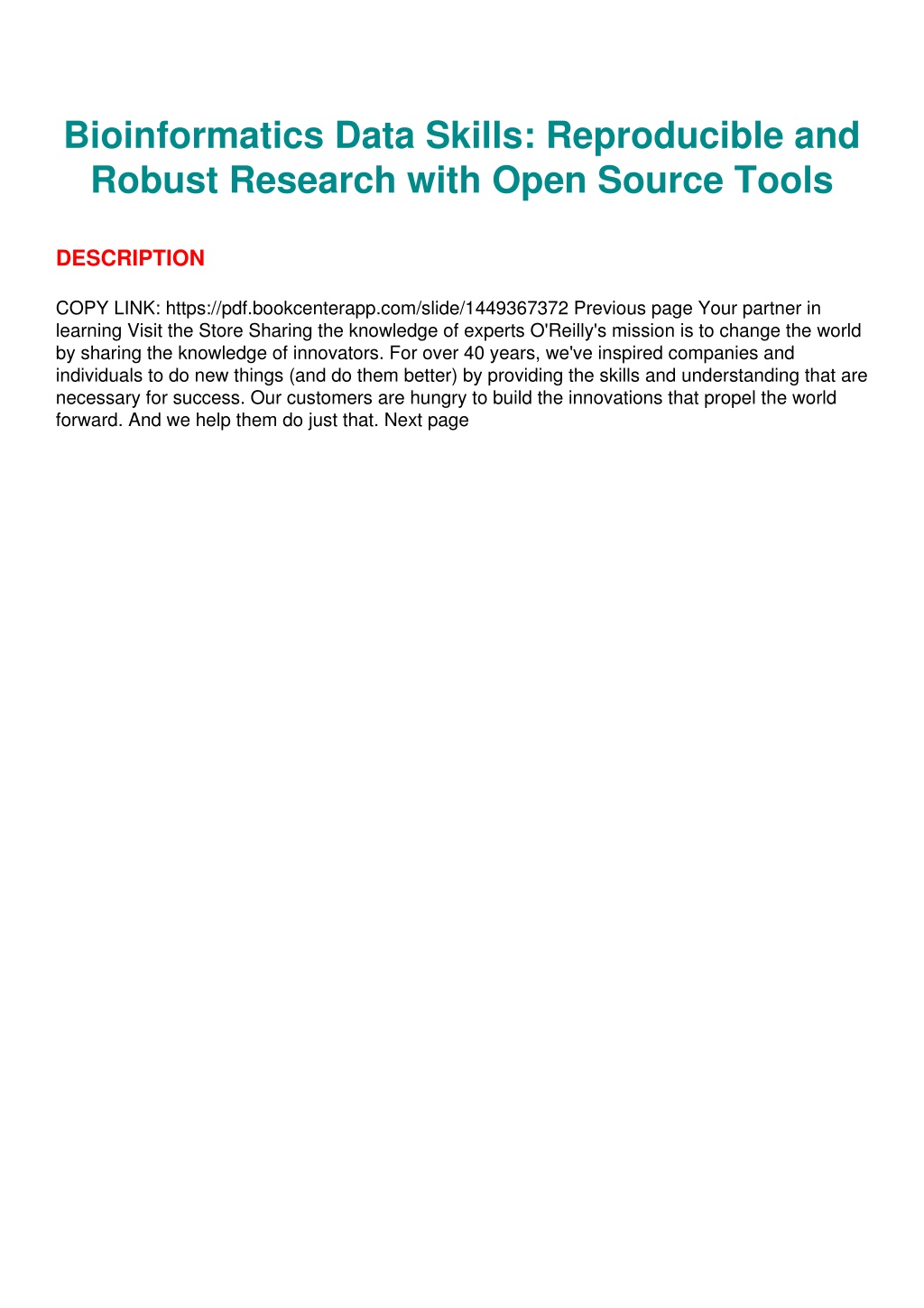 Bioinformatics Data Skills: Reproducible and Robust Research with Open Source Tools

DESCRIPTION

COPY LINK: https://pdf.bookcenterapp.com/slide/1449367372 Previous page Your partner in learning Visit the Store Sharing the knowledge of experts O'Reilly's mission is to change the world by sharing the knowledge of innovators. For over 40 years, we've inspired companies and individuals to do new things (and do them better) by providing the skills and understanding that are necessary for success. Our customers are hungry to build the innovations that propel the world forward. And we help them do just that. Next page